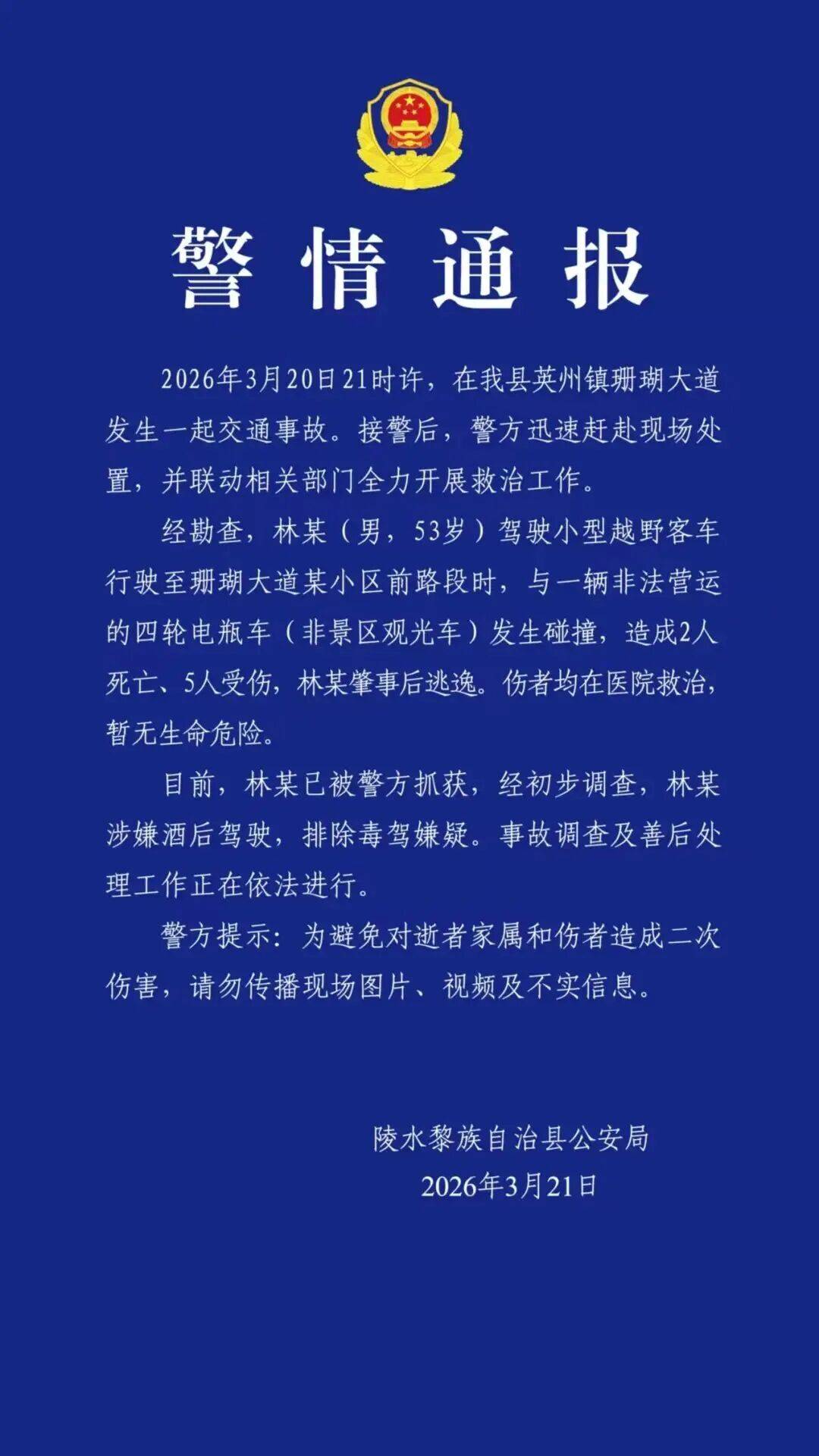 警情通报

2026年3月20日21时许，在我县英州镇珊瑚大道发生一起交通事故。接警后，警方迅速赶赴现场处置，并联动相关部门全力开展救治工作。

经勘查，林某（男，53岁）驾驶小型越野客车行驶至珊瑚大道某小区前路段时，与一辆非法营运的四轮电瓶车（非景区观光车）发生碰撞，造成2人死亡、5人受伤，林某肇事后逃逸。伤者均在医院救治，暂无生命危险。

目前，林某已被警方抓获，经初步调查，林某涉嫌酒后驾驶，排除毒驾嫌疑。事故调查及善后处理工作正在依法进行。

警方提示：为避免对逝者家属和伤者造成二次伤害，请勿传播现场图片、视频及不实信息。

陵水黎族自治县公安局
2026年3月21日